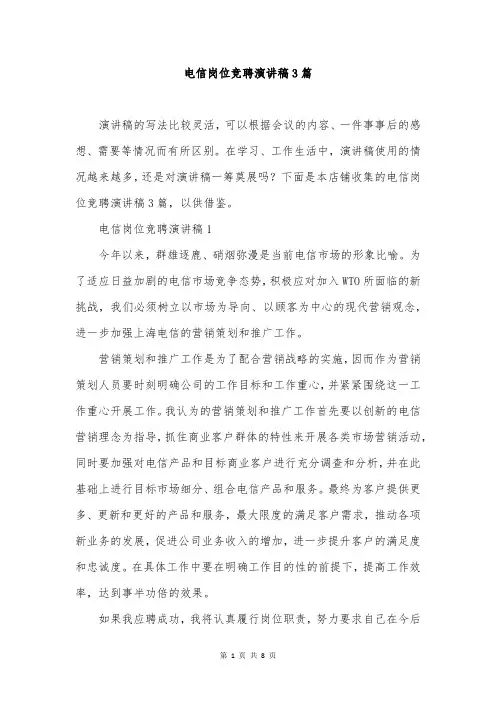 电信岗位竞聘演讲稿3篇

演讲稿的写法比较灵活，可以根据会议的内容、一件事事后的感想、需要等情况而有所区别。在学习、工作生活中，演讲稿使用的情况越来越多，还是对演讲稿一筹莫展吗？下面是本店铺收集的电信岗位竞聘演讲稿3篇，以供借鉴。

电信岗位竞聘演讲稿1

今年以来，群雄逐鹿、硝烟弥漫是当前电信市场的形象比喻。为了适应日益加剧的电信市场竞争态势，积极应对加入WTO所面临的新挑战，我们必须树立以市场为导向、以顾客为中心的现代营销观念，进一步加强上海电信的营销策划和推广工作。

营销策划和推广工作是为了配合营销战略的实施，因而作为营销策划人员要时刻明确公司的工作目标和工作重心，并紧紧围绕这一工作重心开展工作。我认为的营销策划和推广工作首先要以创新的电信营销理念为指导，抓住商业客户群体的特性来开展各类市场营销活动，同时要加强对电信产品和目标商业客户进行充分调查和分析，并在此基础上进行目标市场细分、组合电信产品和服务。最终为客户提供更多、更新和更好的产品和服务，最大限度的满足客户需求，推动各项新业务的发展，促进公司业务收入的增加，进一步提升客户的满足度和忠诚度。在具体工作中要在明确工作目的性的前提下，提高工作效率，达到事半功倍的效果。

如果我应聘成功，我将认真履行岗位职责，努力要求自己在今后

第 1 页 共 8 页